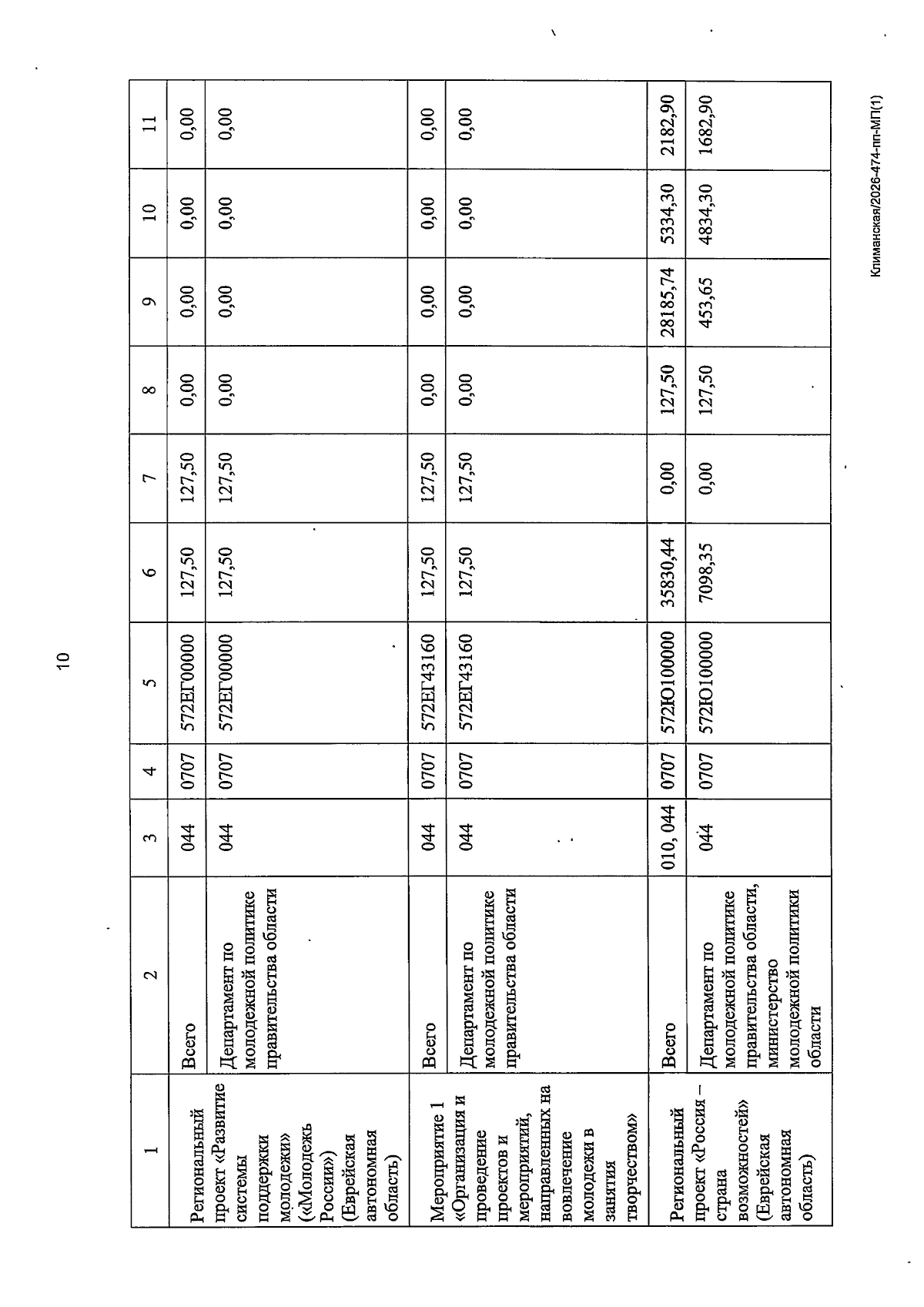 10

| 1 | 2 | 3 | 4 | 5 | 6 | 7 | 8 | 9 | 10 | 11 |
|---|---|---|---|---|---|---|---|---|---|---|
| Региональный проект «Развитие системы поддержки молодежи» («Молодежь России») (Еврейская автономная область) | Всего | 044 | 0707 | 572ЕГ00000 | 127,50 | 127,50 | 0,00 | 0,00 | 0,00 | 0,00 |
| | Департамент по молодежной политике правительства области | 044 | 0707 | 572ЕГ00000 | 127,50 | 127,50 | 0,00 | 0,00 | 0,00 | 0,00 |
| Мероприятие 1 «Организация и проведение проектов и мероприятий, направленных на вовлечение молодежи в занятия творчеством» | Всего | 044 | 0707 | 572ЕГ43160 | 127,50 | 127,50 | 0,00 | 0,00 | 0,00 | 0,00 |
| | Департамент по молодежной политике правительства области | 044 | 0707 | 572ЕГ43160 | 127,50 | 127,50 | 0,00 | 0,00 | 0,00 | 0,00 |
| Региональный проект «Россия – страна возможностей» (Еврейская автономная область) | Всего | 010, 044 | 0707 | 572Ю100000 | 35830,44 | 0,00 | 127,50 | 28185,74 | 5334,30 | 2182,90 |
| | Департамент по молодежной политике правительства области, министерство молодежной политики области | 044 | 0707 | 572Ю100000 | 7098,35 | 0,00 | 127,50 | 453,65 | 4834,30 | 1682,90 |

Климанская/2026-474-пп-МП(1)